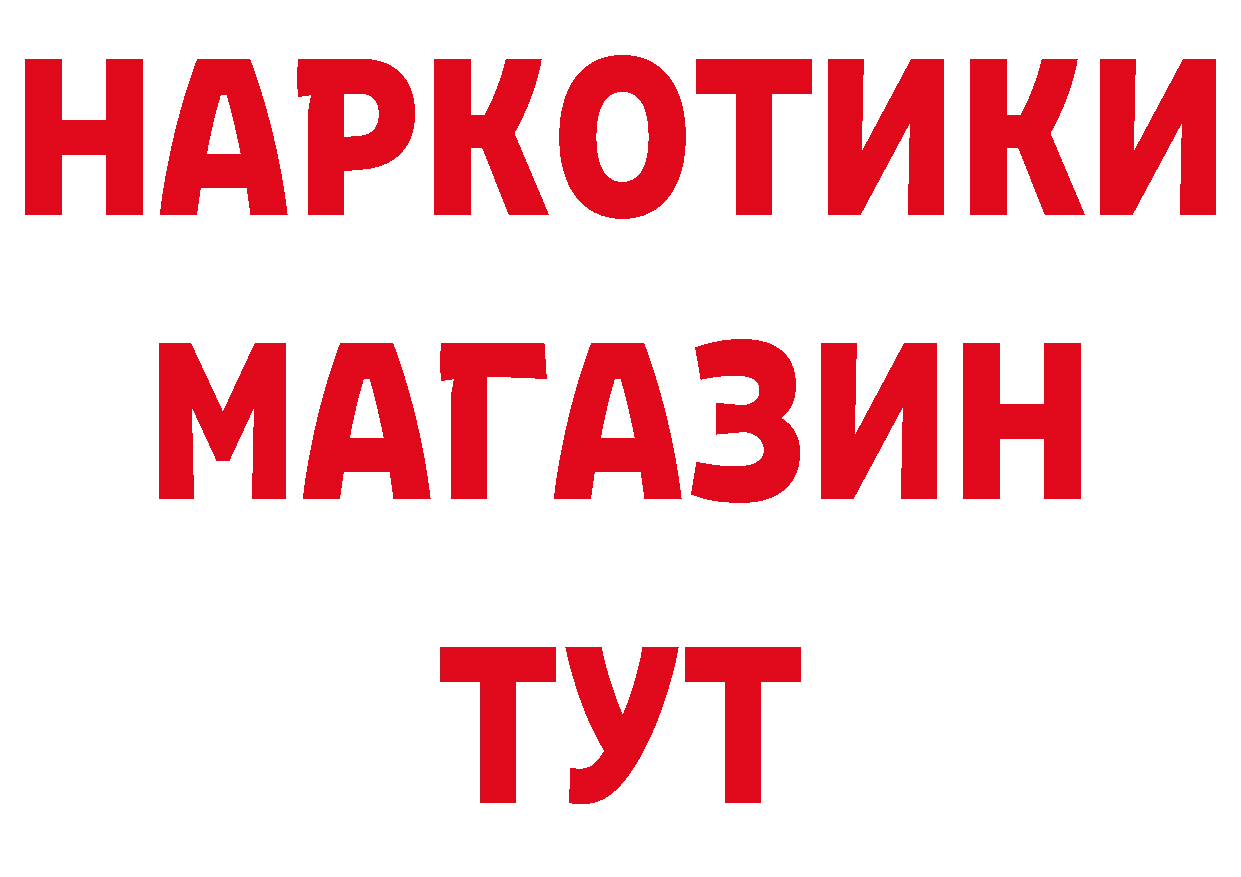 НАРКОТИКИ МАГАЗИН ТУТ